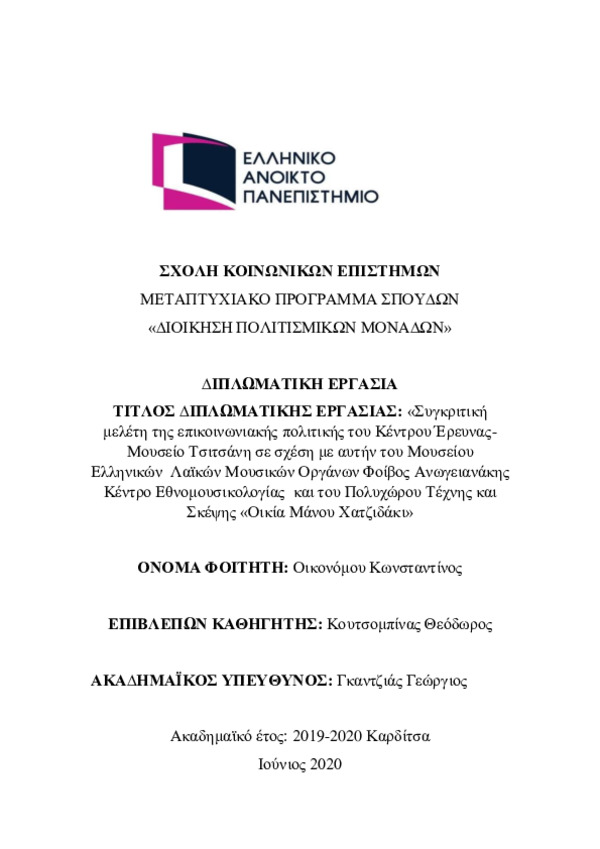 ΕΛΛΗΝΙΚΟ
ΑΝΟΙΚΤΟ
ΠΑΝΕΠΙΣΤΗΜΙΟ

ΣΧΟΛΗ ΚΟΙΝΩΝΙΚΩΝ ΕΠΙΣΤΗΜΩΝ
ΜΕΤΑΠΤΥΧΙΑΚΟ ΠΡΟΓΡΑΜΜΑ ΣΠΟΥΔΩΝ
«ΔΙΟΙΚΗΣΗ ΠΟΛΙΤΙΣΜΙΚΩΝ ΜΟΝΑΔΩΝ»

ΔΙΠΛΩΜΑΤΙΚΗ ΕΡΓΑΣΙΑ

ΤΙΤΛΟΣ ΔΙΠΛΩΜΑΤΙΚΗΣ ΕΡΓΑΣΙΑΣ: «Συγκριτική μελέτη της επικοινωνιακής πολιτικής του Κέντρου Έρευνας-Μουσείο Τσιτσάνη σε σχέση με αυτήν του Μουσείου Ελληνικών Λαϊκών Μουσικών Οργάνων Φοίβος Ανωγειανάκης Κέντρο Εθνομουσικολογίας και του Πολυχώρου Τέχνης και Σκέψης «Οικία Μάνου Χατζιδάκι»

ΟΝΟΜΑ ΦΟΙΤΗΤΗ: Οικονόμου Κωνσταντίνος

ΕΠΙΒΛΕΠΩΝ ΚΑΘΗΓΗΤΗΣ: Κουτσομπίνας Θεόδωρος

ΑΚΑΔΗΜΑΪΚΟΣ ΥΠΕΥΘΥΝΟΣ: Γκαντζιάς Γεώργιος

Ακαδημαϊκό έτος: 2019-2020 Καρδίτσα
Ιούνιος 2020